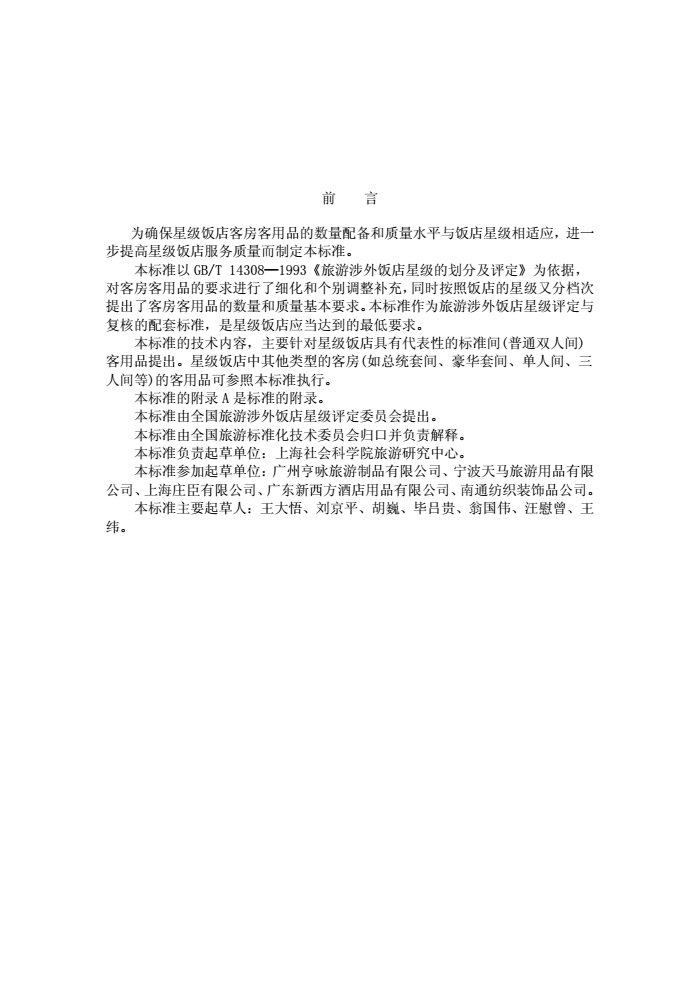 前　言

为确保星级饭店客房客用品的数量配备和质量水平与饭店星级相适应，进一步提高星级饭店服务质量而制定本标准。

本标准以 GB/T 14308—1993《旅游涉外饭店星级的划分及评定》为依据，对客房客用品的要求进行了细化和个别调整补充，同时按照饭店的星级又分档次提出了客房客用品的数量和质量基本要求。本标准作为旅游涉外饭店星级评定与复核的配套标准，是星级饭店应当达到的最低要求。

本标准的技术内容，主要针对星级饭店具有代表性的标准间(普通双人间)客用品提出。星级饭店中其他类型的客房(如总统套间、豪华套间、单人间、三人间等)的客用品可参照本标准执行。

本标准的附录 A 是标准的附录。

本标准由全国旅游涉外饭店星级评定委员会提出。

本标准由全国旅游标准化技术委员会归口并负责解释。

本标准负责起草单位：上海社会科学院旅游研究中心。

本标准参加起草单位：广州亨咏旅游制品有限公司、宁波天马旅游用品有限公司、上海庄臣有限公司、广东新西方酒店用品有限公司、南通纺织装饰品公司。

本标准主要起草人：王大悟、刘京平、胡巍、毕吕贵、翁国伟、汪慰曾、王纬。